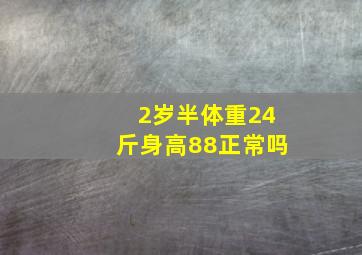 2岁半体重24斤身高88正常吗